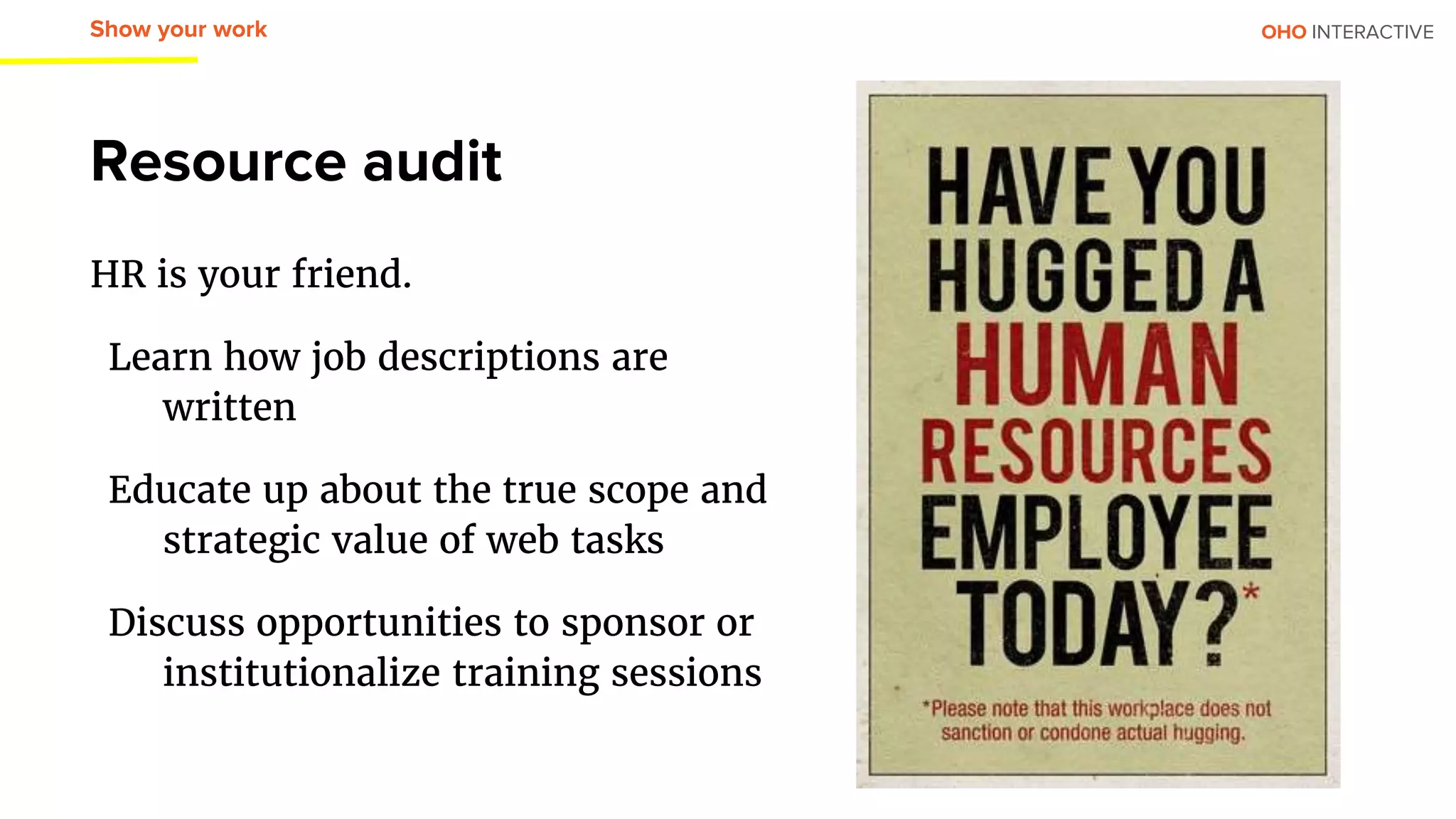 Show your work

OHO INTERACTIVE

Resource audit

HR is your friend.

Learn how job descriptions are written

Educate up about the true scope and strategic value of web tasks

Discuss opportunities to sponsor or institutionalize training sessions

HAVE YOU HUGGED A HUMAN RESOURCES EMPLOYEE TODAY?*

*Please note that this workplace does not sanction or condone actual hugging.